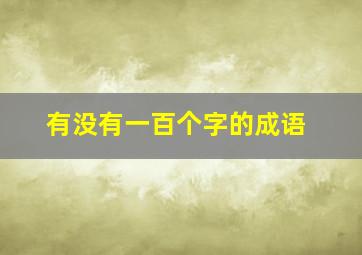 有没有一百个字的成语